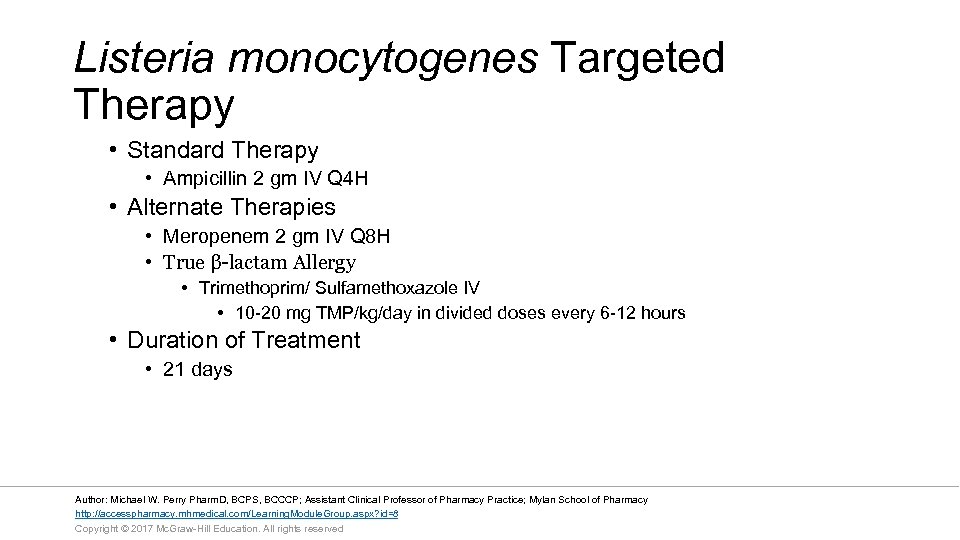 Listeria monocytogenes Targeted Therapy

• Standard Therapy
  • Ampicillin 2 gm IV Q4H
• Alternate Therapies
  • Meropenem 2 gm IV Q8H
  • True β-lactam Allergy
    • Trimethoprim/ Sulfamethoxazole IV
      • 10-20 mg TMP/kg/day in divided doses every 6-12 hours
• Duration of Treatment
  • 21 days

Author: Michael W. Perry PharmD, BCPS, BCCCP; Assistant Clinical Professor of Pharmacy Practice; Mylan School of Pharmacy
http://accesspharmacy.mhmedical.com/LearningModuleGroup.aspx?id=8
Copyright © 2017 McGraw-Hill Education. All rights reserved